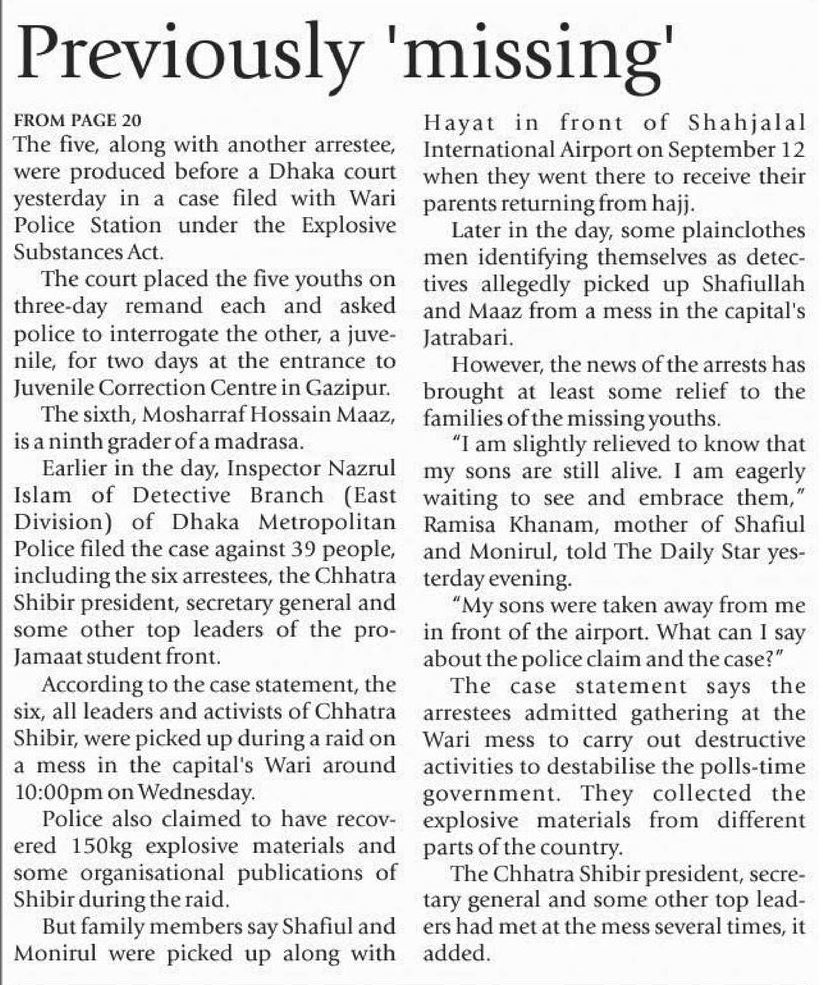 Previously 'missing'

FROM PAGE 20
The five, along with another arrestee, were produced before a Dhaka court yesterday in a case filed with Wari Police Station under the Explosive Substances Act.

The court placed the five youths on three-day remand each and asked police to interrogate the other, a juvenile, for two days at the entrance to Juvenile Correction Centre in Gazipur.

The sixth, Mosharraf Hossain Maaz, is a ninth grader of a madrasa.

Earlier in the day, Inspector Nazrul Islam of Detective Branch (East Division) of Dhaka Metropolitan Police filed the case against 39 people, including the six arrestees, the Chhatra Shibir president, secretary general and some other top leaders of the pro-Jamaat student front.

According to the case statement, the six, all leaders and activists of Chhatra Shibir, were picked up during a raid on a mess in the capital's Wari around 10:00pm on Wednesday.

Police also claimed to have recovered 150kg explosive materials and some organisational publications of Shibir during the raid.

But family members say Shafiul and Monirul were picked up along with Hayat in front of Shahjalal International Airport on September 12 when they went there to receive their parents returning from hajj.

Later in the day, some plainclothes men identifying themselves as detectives allegedly picked up Shafiullah and Maaz from a mess in the capital's Jatrabari.

However, the news of the arrests has brought at least some relief to the families of the missing youths.

"I am slightly relieved to know that my sons are still alive. I am eagerly waiting to see and embrace them," Ramisa Khanam, mother of Shafiul and Monirul, told The Daily Star yesterday evening.

"My sons were taken away from me in front of the airport. What can I say about the police claim and the case?"

The case statement says the arrestees admitted gathering at the Wari mess to carry out destructive activities to destabilise the polls-time government. They collected the explosive materials from different parts of the country.

The Chhatra Shibir president, secretary general and some other top leaders had met at the mess several times, it added.